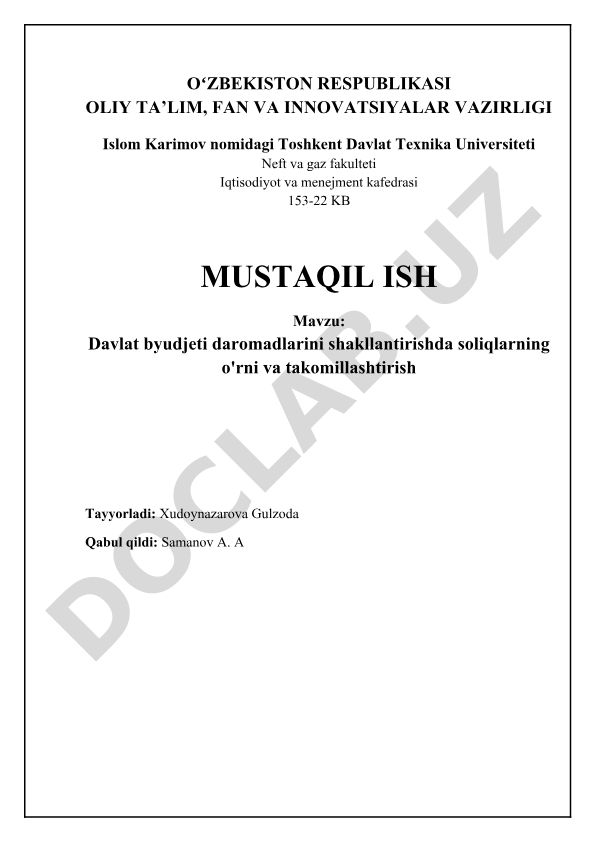 O‘ZBEKISTON RESPUBLIKASI
OLIY TA’LIM, FAN VA INNOVATSIYALAR VAZIRLIGI

Islom Karimov nomidagi Toshkent Davlat Texnika Universiteti
Neft va gaz fakulteti
Iqtisodiyot va menejment kafedrasi
153-22 KB

MUSTAQIL ISH

Mavzu:
Davlat byudjeti daromadlarini shakllantirishda soliqlarning o'rni va takomillashtirish

Tayyorladi: Xudoynazarova Gulzoda

Qabul qildi: Samanov A. A

DOCLAB.UZ